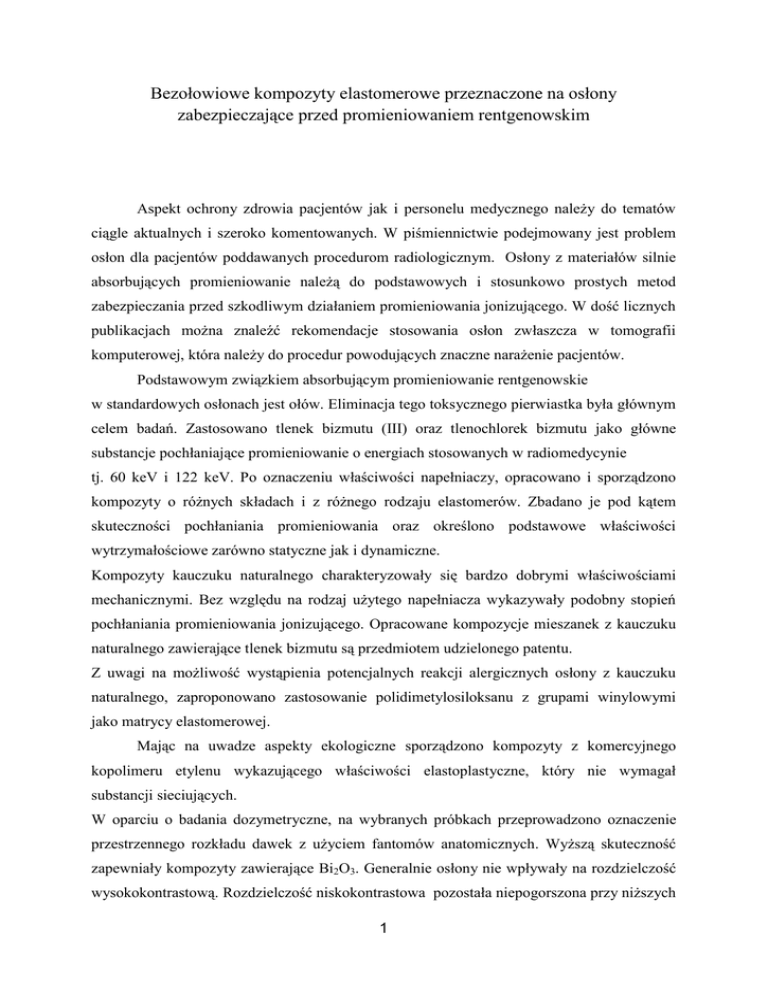 Bezołowiowe kompozyty elastomerowe przeznaczone na osłony zabezpieczające przed promieniowaniem rentgenowskim

Aspekt ochrony zdrowia pacjentów jak i personelu medycznego należy do tematów ciągle aktualnych i szeroko komentowanych. W piśmiennictwie podejmowany jest problem osłon dla pacjentów poddawanych procedurom radiologicznym. Osłony z materiałów silnie absorbujących promieniowanie należą do podstawowych i stosunkowo prostych metod zabezpieczania przed szkodliwym działaniem promieniowania jonizującego. W dość licznych publikacjach można znaleźć rekomendacje stosowania osłon zwłaszcza w tomografii komputerowej, która należy do procedur powodujących znaczne narażenie pacjentów.

Podstawowym związkiem absorbującym promieniowanie rentgenowskie w standardowych osłonach jest ołów. Eliminacja tego toksycznego pierwiastka była głównym celem badań. Zastosowano tlenek bizmutu (III) oraz tlenochlorek bizmutu jako główne substancje pochłaniające promieniowanie o energiach stosowanych w radiomedycynie tj. 60 keV i 122 keV. Po oznaczeniu właściwości napełniaczy, opracowano i sporządzono kompozyty o różnych składach i z różnego rodzaju elastomerów. Zbadano je pod kątem skuteczności pochłaniania promieniowania oraz określono podstawowe właściwości wytrzymałościowe zarówno statyczne jak i dynamiczne.
Kompozyty kauczuku naturalnego charakteryzowały się bardzo dobrymi właściwościami mechanicznymi. Bez względu na rodzaj użytego napełniacza wykazywały podobny stopień pochłaniania promieniowania jonizującego. Opracowane kompozycje mieszanek z kauczuku naturalnego zawierające tlenek bizmutu są przedmiotem udzielonego patentu.
Z uwagi na możliwość wystąpienia potencjalnych reakcji alergicznych osłony z kauczuku naturalnego, zaproponowano zastosowanie polidimetylosiloksanu z grupami winylowymi jako matrycy elastomerowej.

Mając na uwadze aspekty ekologiczne sporządzono kompozyty z komercyjnego kopolimeru etylenu wykazującego właściwości elastoplastyczne, który nie wymagał substancji sieciujących.
W oparciu o badania dozymetryczne, na wybranych próbkach przeprowadzono oznaczenie przestrzennego rozkładu dawek z użyciem fantomów anatomicznych. Wyższą skuteczność zapewniały kompozyty zawierające $Bi_2O_3$. Generalnie osłony nie wpływały na rozdzielczość wysokokontrastową. Rozdzielczość niskokontrastowa pozostała niepogorszona przy niższych

1